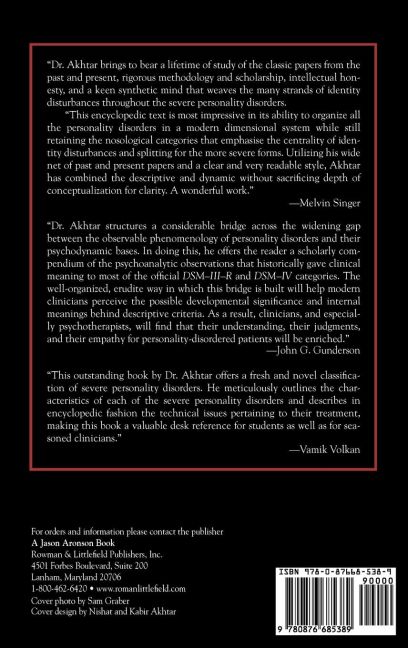 "Dr. Akhtar brings to bear a lifetime of study of the classic papers from the past and present, rigorous methodology and scholarship, intellectual honesty, and a keen synthetic mind that weaves the many strands of identity disturbances throughout the severe personality disorders.

"This encyclopedic text is most impressive in its ability to organize all the personality disorders in a modern dimensional system while still retaining the nosological categories that emphasise the centrality of identity disturbances and splitting for the more severe forms. Utilizing his wide net of past and present papers and a clear and very readable style, Akhtar has combined the descriptive and dynamic without sacrificing depth of conceptualization for clarity. A wonderful work."

—Melvin Singer

"Dr. Akhtar structures a considerable bridge across the widening gap between the observable phenomenology of personality disorders and their psychodynamic bases. In doing this, he offers the reader a scholarly compendium of the psychoanalytic observations that historically gave clinical meaning to most of the official DSM–III–R and DSM–IV categories. The well-organized, erudite way in which this bridge is built will help modern clinicians perceive the possible developmental significance and internal meanings behind descriptive criteria. As a result, clinicians, and especially psychotherapists, will find that their understanding, their judgments, and their empathy for personality-disordered patients will be enriched."

—John G. Gunderson

"This outstanding book by Dr. Akhtar offers a fresh and novel classification of severe personality disorders. He meticulously outlines the characteristics of each of the severe personality disorders and describes in encyclopedic fashion the technical issues pertaining to their treatment, making this book a valuable desk reference for students as well as for seasoned clinicians."

—Vamik Volkan

For orders and information please contact the publisher
A Jason Aronson Book
Rowman & Littlefield Publishers, Inc.
4501 Forbes Boulevard, Suite 200
Lanham, Maryland 20706
1-800-462-6420 • www.romanlittlefield.com
Cover photo by Sam Graber
Cover design by Nishat and Kabir Akhtar

ISBN 978-0-87668-538-9
90000
9 780876 685389